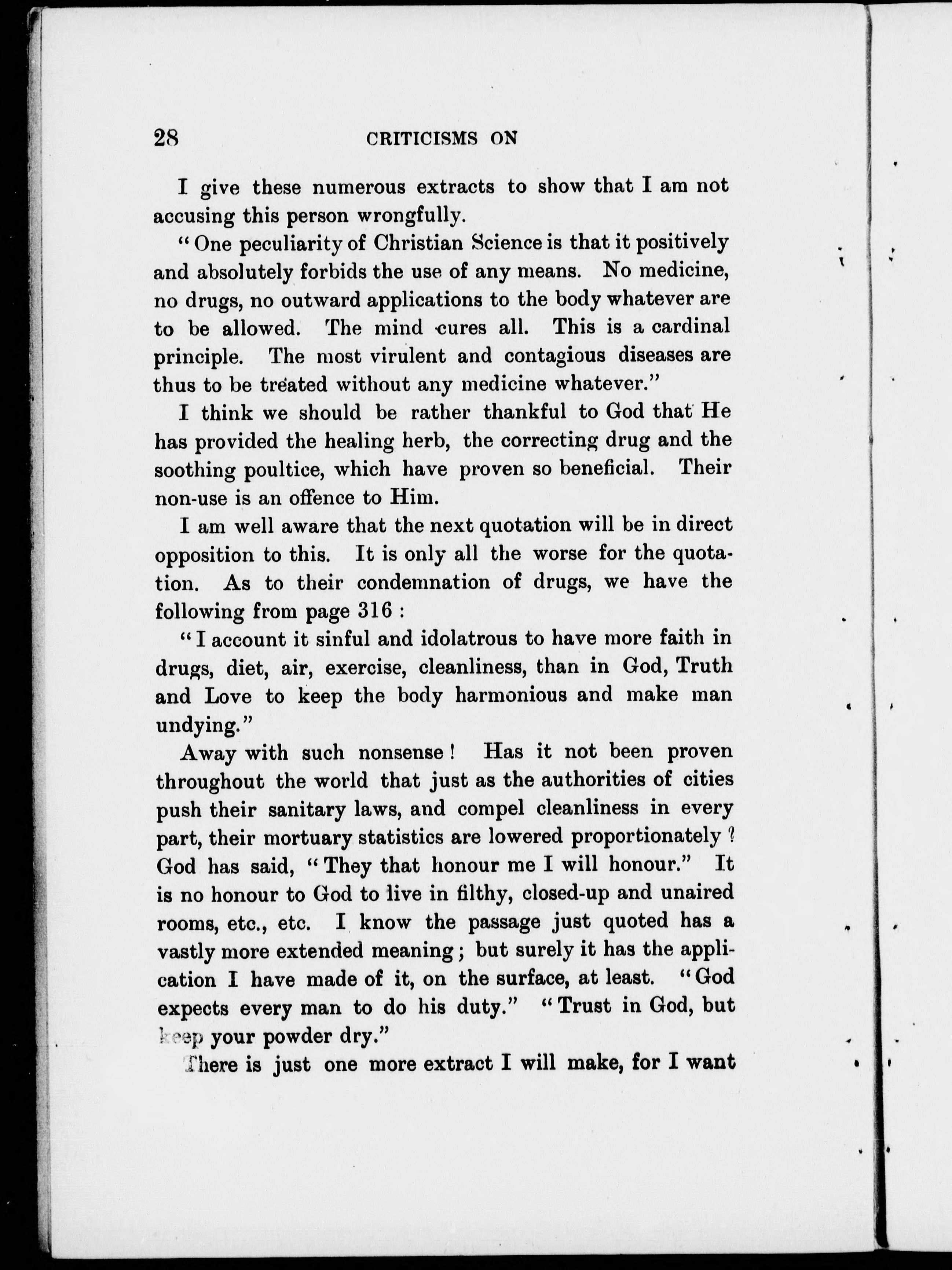 28 CRITICISMS ON

I give these numerous extracts to show that I am not accusing this person wrongfully.

"One peculiarity of Christian Science is that it positively and absolutely forbids the use of any means. No medicine, no drugs, no outward applications to the body whatever are to be allowed. The mind cures all. This is a cardinal principle. The most virulent and contagious diseases are thus to be treated without any medicine whatever."

I think we should be rather thankful to God that He has provided the healing herb, the correcting drug and the soothing poultice, which have proven so beneficial. Their non-use is an offence to Him.

I am well aware that the next quotation will be in direct opposition to this. It is only all the worse for the quotation. As to their condemnation of drugs, we have the following from page 316 :

"I account it sinful and idolatrous to have more faith in drugs, diet, air, exercise, cleanliness, than in God, Truth and Love to keep the body harmonious and make man undying."

Away with such nonsense! Has it not been proven throughout the world that just as the authorities of cities push their sanitary laws, and compel cleanliness in every part, their mortuary statistics are lowered proportionately? God has said, "They that honour me I will honour." It is no honour to God to live in filthy, closed-up and unaired rooms, etc., etc. I know the passage just quoted has a vastly more extended meaning; but surely it has the application I have made of it, on the surface, at least. "God expects every man to do his duty." "Trust in God, but keep your powder dry."

There is just one more extract I will make, for I want